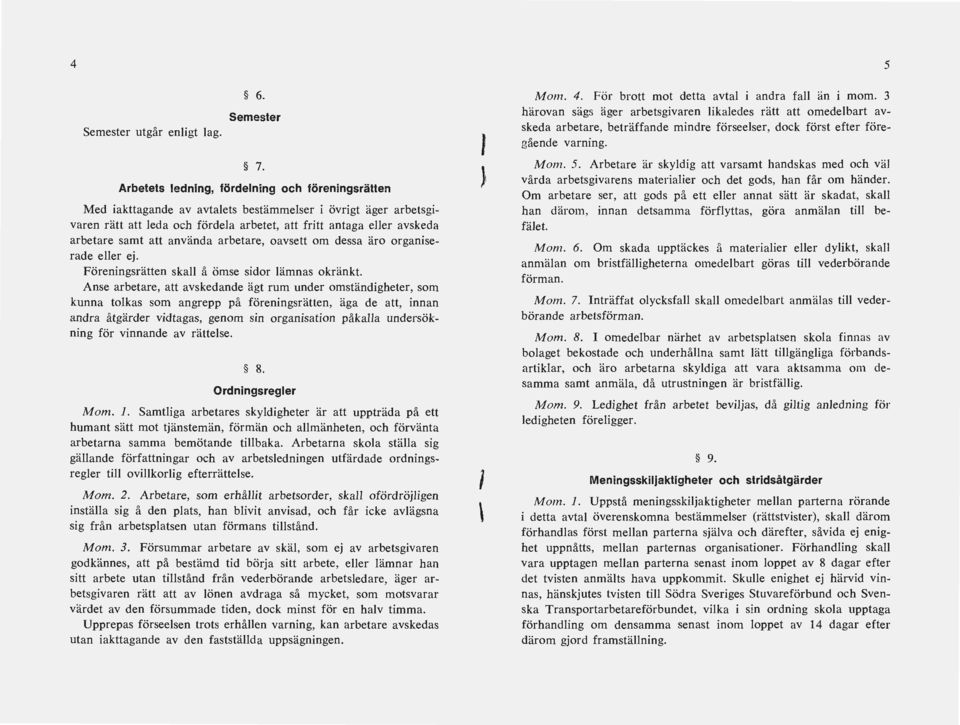 4

§ 6.

Semester

Semester utgår enligt lag.

§ 7.

Arbetets ledning, fördelning och föreningsrätten

Med iakttagande av avtalets bestämmelser i övrigt äger arbetsgivaren rätt att leda och fördela arbetet, att fritt antaga eller avskeda arbetare samt att använda arbetare, oavsett om dessa äro organiserade eller ej.

Föreningsrätten skall å ömse sidor lämnas okränkt.

Anse arbetare, att avskedande ägt rum under omständigheter, som kunna tolkas som angrepp på föreningsrätten, äga de att, innan andra åtgärder vidtagas, genom sin organisation påkalla undersökning för vinnande av rättelse.

§ 8.

Ordningsregler

Mom. 1. Samtliga arbetares skyldigheter är att uppträda på ett humant sätt mot tjänstemän, förmän och allmänheten, och förvänta arbetarna samma bemötande tillbaka. Arbetarna skola ställa sig gällande författningar och av arbetsledningen utfärdade ordningsregler till ovillkorlig efterrättelse.

Mom. 2. Arbetare, som erhållit arbetsorder, skall ofördröjligen inställa sig å den plats, han blivit anvisad, och får icke avlägsna sig från arbetsplatsen utan förmans tillstånd.

Mom. 3. Försummar arbetare av skäl, som ej av arbetsgivaren godkännes, att på bestämd tid börja sitt arbete, eller lämnar han sitt arbete utan tillstånd från vederbörande arbetsledare, äger arbetsgivaren rätt att av lönen avdraga så mycket, som motsvarar värdet av den försummade tiden, dock minst för en halv timma.

Upprepas förseelsen trots erhållen varning, kan arbetare avskedas utan iakttagande av den fastställda uppsägningen.

5

Mom. 4. För brott mot detta avtal i andra fall än i mom. 3 härovan sägs äger arbetsgivaren likaledes rätt att omedelbart avskeda arbetare, beträffande mindre förseelser, dock först efter föregående varning.

Mom. 5. Arbetare är skyldig att varsamt handskas med och väl vårda arbetsgivarens materialier och det gods, han får om händer. Om arbetare ser, att gods på ett eller annat sätt är skadat, skall han därom, innan detsamma förflyttas, göra anmälan till befälet.

Mom. 6. Om skada upptäckes å materialier eller dylikt, skall anmälan om bristfälligheterna omedelbart göras till vederbörande förman.

Mom. 7. Inträffat olycksfall skall omedelbart anmälas till vederbörande arbetsförman.

Mom. 8. I omedelbar närhet av arbetsplatsen skola finnas av bolaget bekostade och underhållna samt lätt tillgängliga förbandsartiklar, och äro arbetarna skyldiga att vara aktsamma om desamma samt anmäla, då utrustningen är bristfällig.

Mom. 9. Ledighet från arbetet beviljas, då giltig anledning för ledigheten föreligger.

§ 9.

Meningsskiljaktigheter och stridsåtgärder

Mom. 1. Uppstå meningsskiljaktigheter mellan parterna rörande i detta avtal överenskomna bestämmelser (rättstvister), skall därom förhandlas först mellan parterna själva och därefter, såvida ej enighet uppnåtts, mellan parternas organisationer. Förhandling skall vara upptagen mellan parterna senast inom loppet av 8 dagar efter det tvisten anmälts hava uppkommit. Skulle enighet ej härvid vinnas, hänskjutes tvisten till Södra Sveriges Stuvareförbund och Svenska Transportarbetareförbundet, vilka i sin ordning skola upptaga förhandling om densamma senast inom loppet av 14 dagar efter därom gjord framställning.